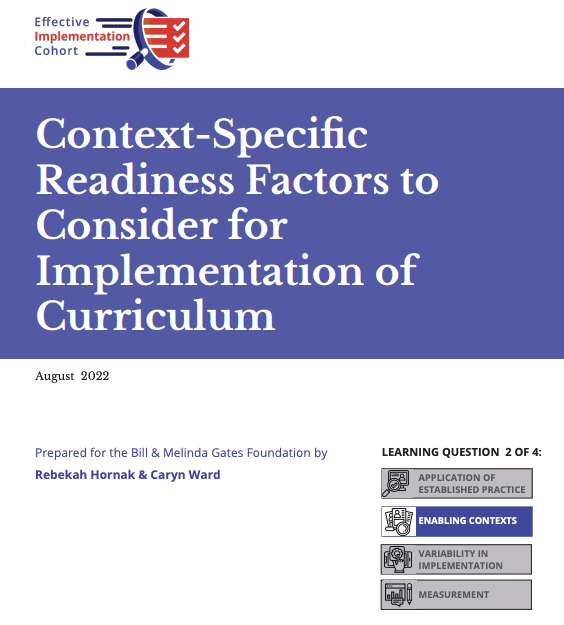 Effective
Implementation
Cohort

Context-Specific Readiness Factors to Consider for Implementation of Curriculum

August 2022

Prepared for the Bill & Melinda Gates Foundation by
Rebekah Hornak & Caryn Ward

LEARNING QUESTION 2 OF 4:

APPLICATION OF ESTABLISHED PRACTICE

ENABLING CONTEXTS

VARIABILITY IN IMPLEMENTATION

MEASUREMENT